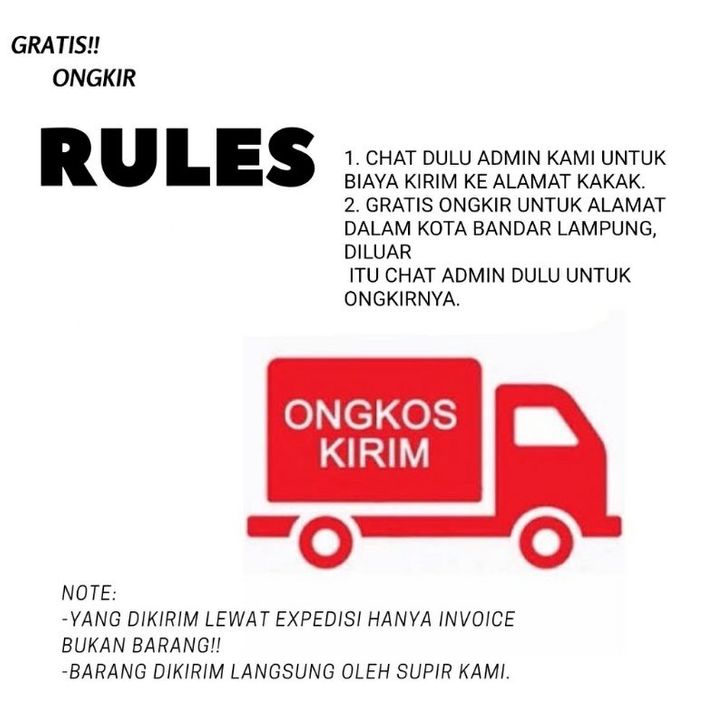 GRATIS!!
ONGKIR

RULES

1. CHAT DULU ADMIN KAMI UNTUK BIAYA KIRIM KE ALAMAT KAKAK.
2. GRATIS ONGKIR UNTUK ALAMAT DALAM KOTA BANDAR LAMPUNG, DILUAR ITU CHAT ADMIN DULU UNTUK ONGKIRNYA.

ONGKOS
KIRIM

NOTE:
-YANG DIKIRIM LEWAT EXPEDISI HANYA INVOICE BUKAN BARANG!!
-BARANG DIKIRIM LANGSUNG OLEH SUPIR KAMI.